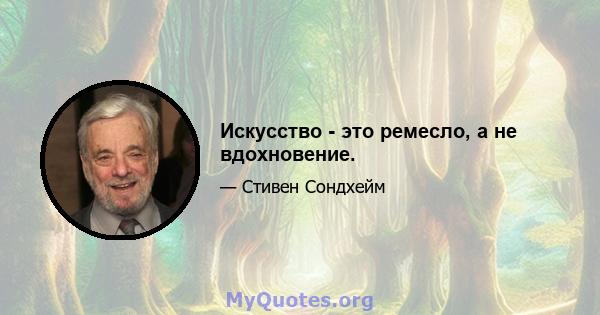 Искусство - это ремесло, а не вдохновение.

— Стивен Сондхейм

MyQuotes.org